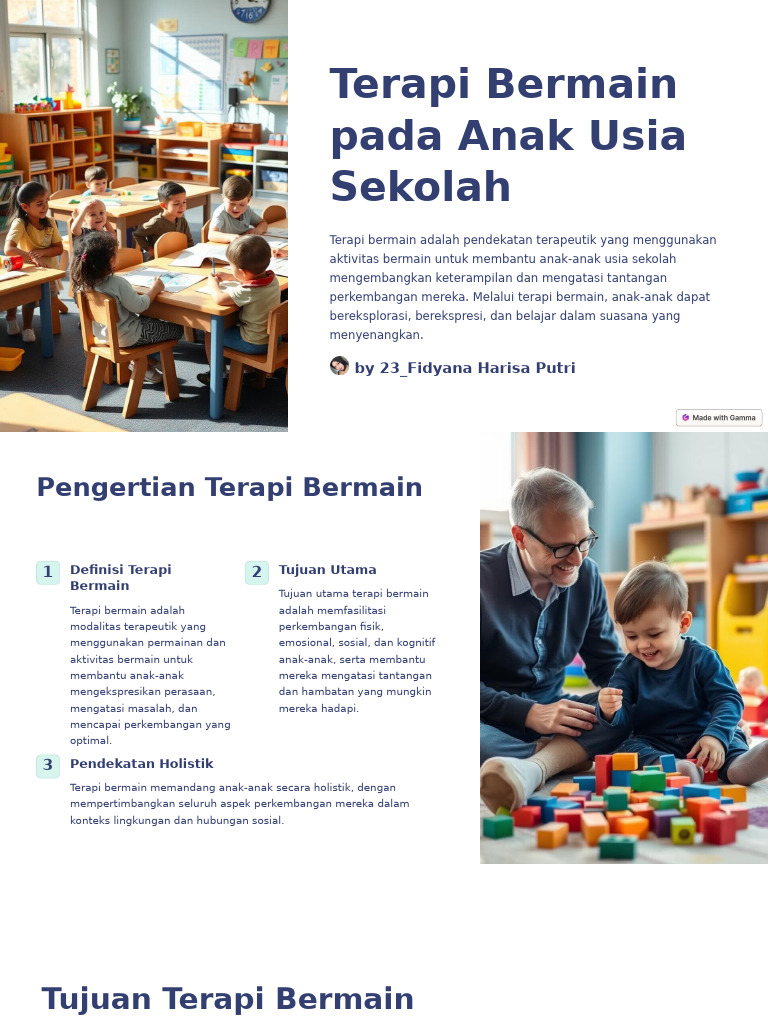 Terapi Bermain pada Anak Usia Sekolah

Terapi bermain adalah pendekatan terapeutik yang menggunakan aktivitas bermain untuk membantu anak-anak usia sekolah mengembangkan keterampilan dan mengatasi tantangan perkembangan mereka. Melalui terapi bermain, anak-anak dapat bereksplorasi, berekspresi, dan belajar dalam suasana yang menyenangkan.

by 23_Fidyana Harisa Putri

Made with Gamma

Pengertian Terapi Bermain

1 Definisi Terapi Bermain

Terapi bermain adalah modalitas terapeutik yang menggunakan permainan dan aktivitas bermain untuk membantu anak-anak mengekspresikan perasaan, mengatasi masalah, dan mencapai perkembangan yang optimal.

2 Tujuan Utama

Tujuan utama terapi bermain adalah memfasilitasi perkembangan fisik, emosional, sosial, dan kognitif anak-anak, serta membantu mereka mengatasi tantangan dan hambatan yang mungkin mereka hadapi.

3 Pendekatan Holistik

Terapi bermain memandang anak-anak secara holistik, dengan mempertimbangkan seluruh aspek perkembangan mereka dalam konteks lingkungan dan hubungan sosial.

Tujuan Terapi Bermain